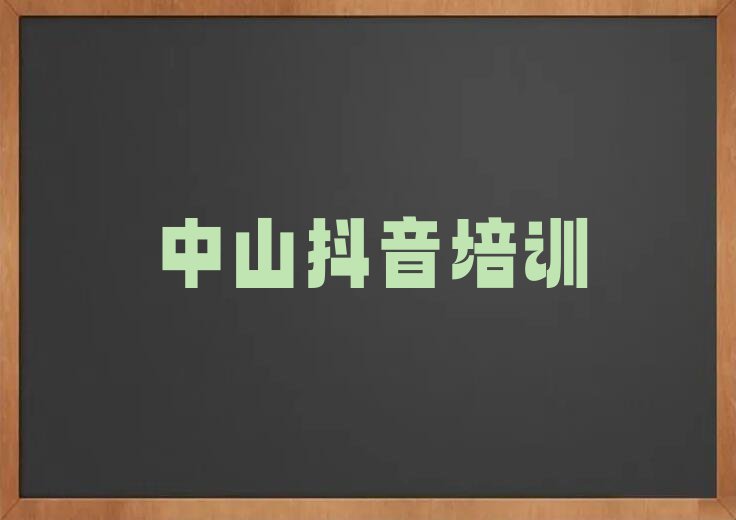 中山抖音培训